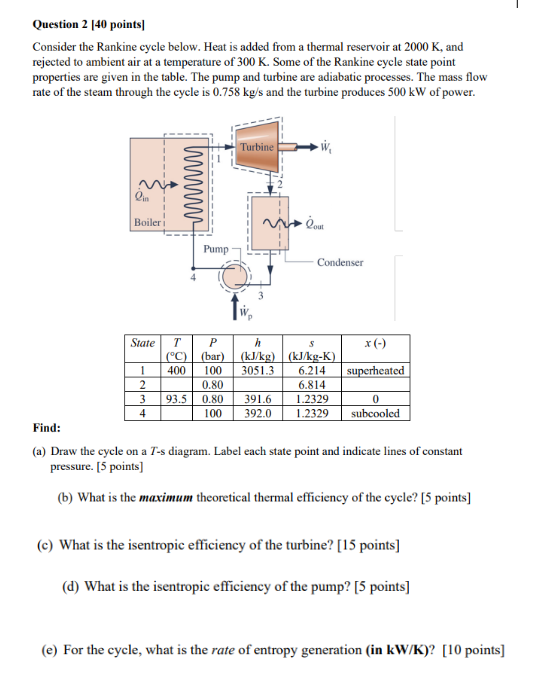 Question 2 [40 points]

Consider the Rankine cycle below. Heat is added from a thermal reservoir at 2000 K, and rejected to ambient air at a temperature of 300 K. Some of the Rankine cycle state point properties are given in the table. The pump and turbine are adiabatic processes. The mass flow rate of the steam through the cycle is 0.758 kg/s and the turbine produces 500 kW of power.

Turbine
$\dot{W}_t$
1
2
$\dot{Q}_{in}$
Boiler
$\dot{Q}_{out}$
Pump
Condenser
4
3
$\dot{W}_p$

| State | T (°C) | P (bar) | h (kJ/kg) | s (kJ/kg-K) | x (-) |
|---|---|---|---|---|---|
| 1 | 400 | 100 | 3051.3 | 6.214 | superheated |
| 2 | | 0.80 | | 6.814 | |
| 3 | 93.5 | 0.80 | 391.6 | 1.2329 | 0 |
| 4 | | 100 | 392.0 | 1.2329 | subcooled |

Find:

(a) Draw the cycle on a T-s diagram. Label each state point and indicate lines of constant pressure. [5 points]

(b) What is the maximum theoretical thermal efficiency of the cycle? [5 points]

(c) What is the isentropic efficiency of the turbine? [15 points]

(d) What is the isentropic efficiency of the pump? [5 points]

(e) For the cycle, what is the rate of entropy generation (in kW/K)? [10 points]